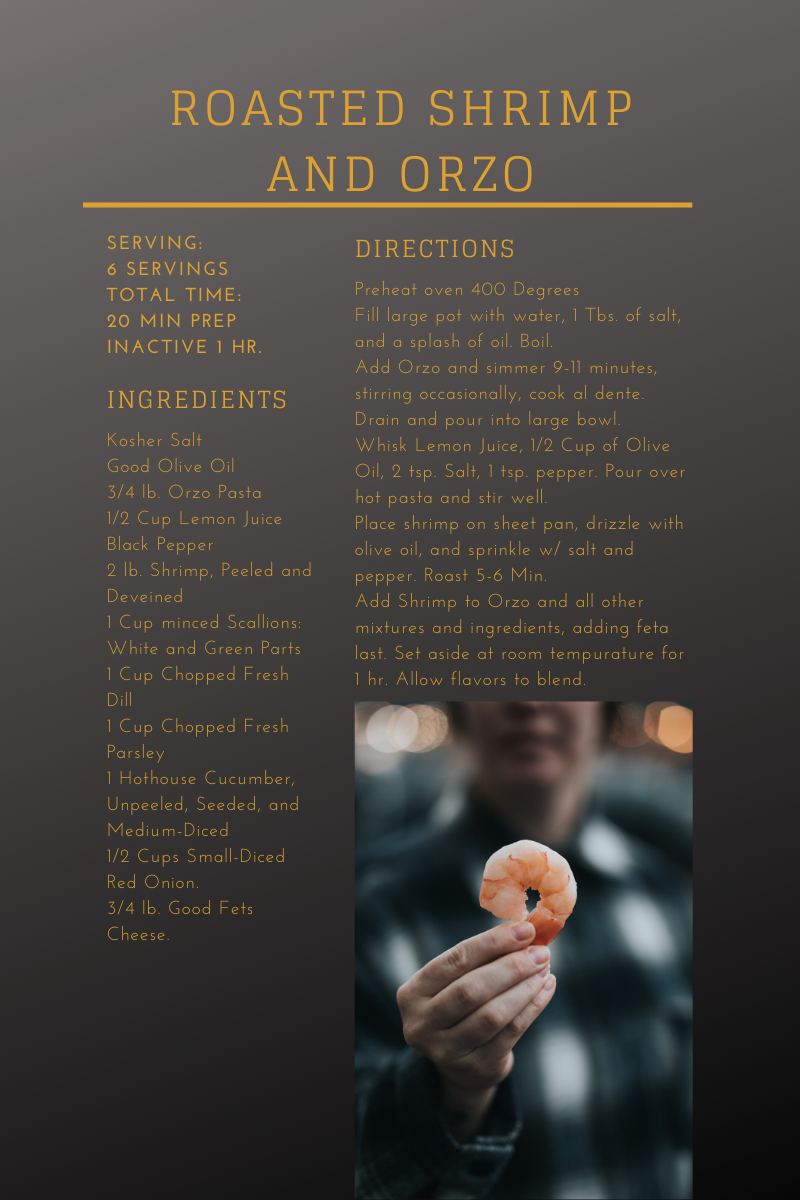 ROASTED SHRIMP AND ORZO

SERVING:
6 SERVINGS
TOTAL TIME:
20 MIN PREP
INACTIVE 1 HR.

INGREDIENTS

Kosher Salt
Good Olive Oil
3/4 lb. Orzo Pasta
1/2 Cup Lemon Juice
Black Pepper
2 lb. Shrimp, Peeled and Deveined
1 Cup minced Scallions: White and Green Parts
1 Cup Chopped Fresh Dill
1 Cup Chopped Fresh Parsley
1 Hothouse Cucumber, Unpeeled, Seeded, and Medium-Diced
1/2 Cups Small-Diced Red Onion.
3/4 lb. Good Fets Cheese.

DIRECTIONS

Preheat oven 400 Degrees
Fill large pot with water, 1 Tbs. of salt, and a splash of oil. Boil.
Add Orzo and simmer 9-11 minutes, stirring occasionally, cook al dente.
Drain and pour into large bowl.
Whisk Lemon Juice, 1/2 Cup of Olive Oil, 2 tsp. Salt, 1 tsp. pepper. Pour over hot pasta and stir well.
Place shrimp on sheet pan, drizzle with olive oil, and sprinkle w/ salt and pepper. Roast 5-6 Min.
Add Shrimp to Orzo and all other mixtures and ingredients, adding feta last. Set aside at room tempurature for 1 hr. Allow flavors to blend.